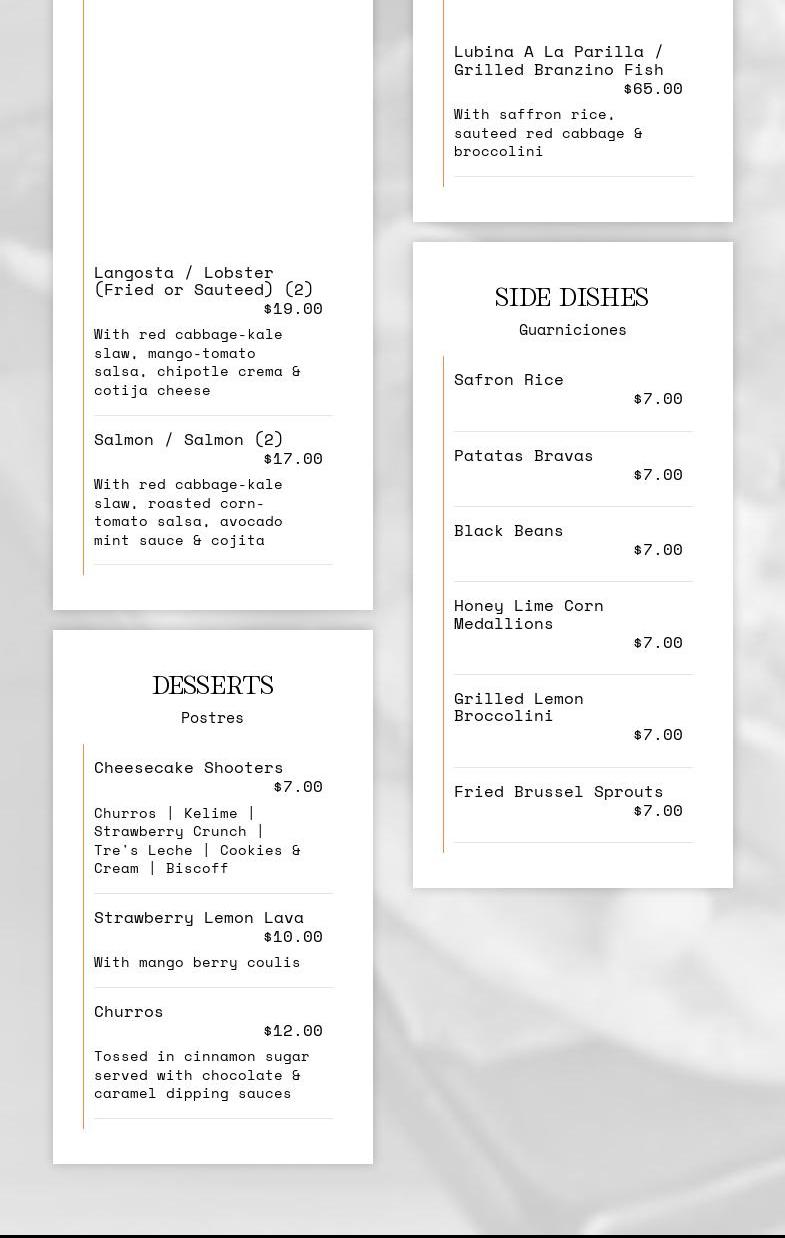 Langosta / Lobster (Fried or Sauteed) (2)
$19.00

With red cabbage-kale slaw, mango-tomato salsa, chipotle crema & cotija cheese

Salmon / Salmon (2)
$17.00

With red cabbage-kale slaw, roasted corn-tomato salsa, avocado mint sauce & cojita

DESSERTS

Postres

Cheesecake Shooters
$7.00

Churros | Kelime | Strawberry Crunch | Tre's Leche | Cookies & Cream | Biscoff

Strawberry Lemon Lava
$10.00

With mango berry coulis

Churros
$12.00

Tossed in cinnamon sugar served with chocolate & caramel dipping sauces

Lubina A La Parilla / Grilled Branzino Fish
$65.00

With saffron rice, sauteed red cabbage & broccolini

SIDE DISHES

Guarniciones

Safron Rice
$7.00

Patatas Bravas
$7.00

Black Beans
$7.00

Honey Lime Corn Medallions
$7.00

Grilled Lemon Broccolini
$7.00

Fried Brussel Sprouts
$7.00